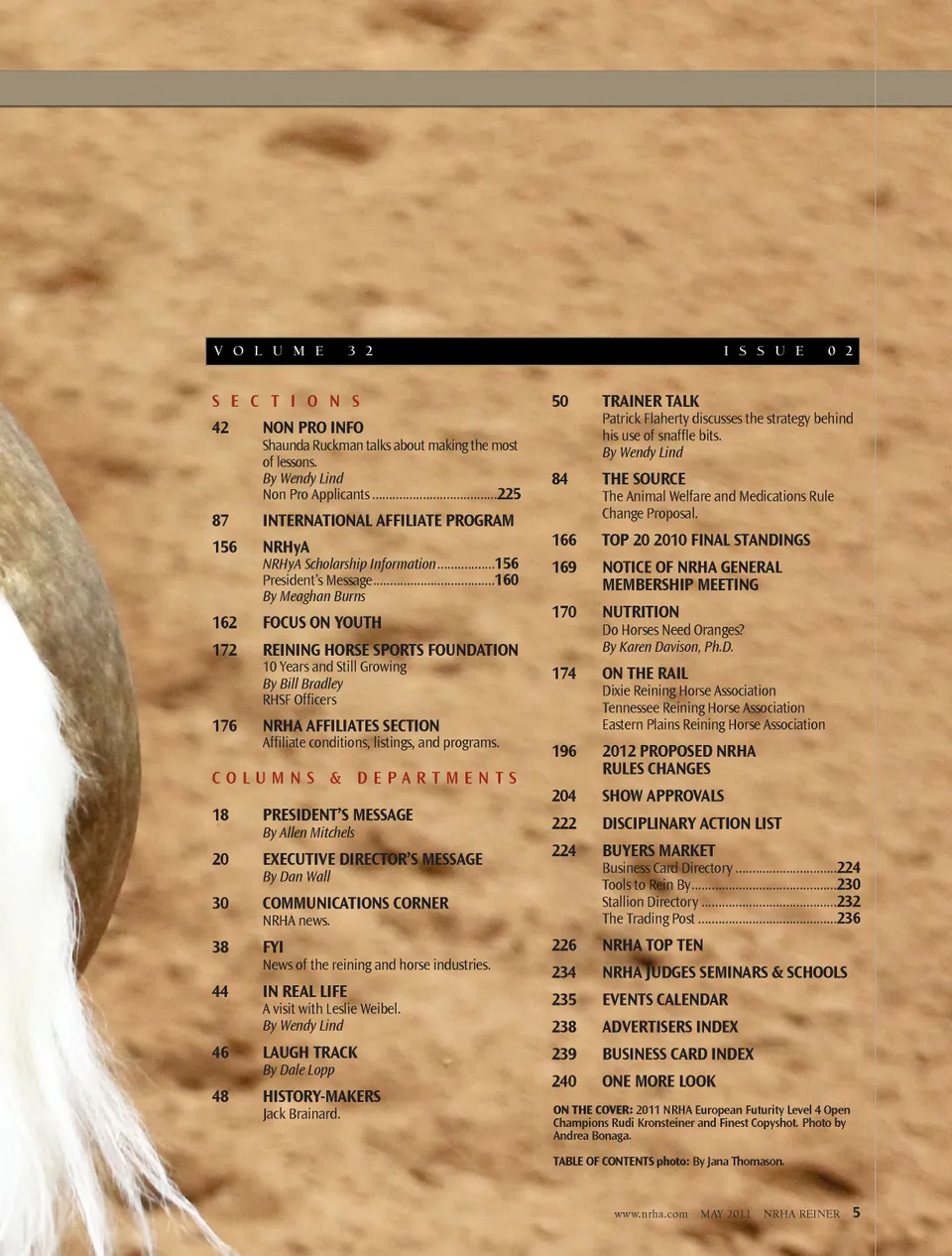 VOLUME 32 ISSUE 02

SECTIONS

42 NON PRO INFO
Shaunda Ruckman talks about making the most of lessons.
By Wendy Lind
Non Pro Applicants 225

87 INTERNATIONAL AFFILIATE PROGRAM

156 NRHyA
NRHyA Scholarship Information 156
President's Message 160
By Meaghan Burns

162 FOCUS ON YOUTH

172 REINING HORSE SPORTS FOUNDATION
10 Years and Still Growing
By Bill Bradley
RHSF Officers

176 NRHA AFFILIATES SECTION
Affiliate conditions, listings, and programs.

COLUMNS & DEPARTMENTS

18 PRESIDENT'S MESSAGE
By Allen Mitchels

20 EXECUTIVE DIRECTOR'S MESSAGE
By Dan Wall

30 COMMUNICATIONS CORNER
NRHA news.

38 FYI
News of the reining and horse industries.

44 IN REAL LIFE
A visit with Leslie Weibel.
By Wendy Lind

46 LAUGH TRACK
By Dale Lopp

48 HISTORY-MAKERS
Jack Brainard.

50 TRAINER TALK
Patrick Flaherty discusses the strategy behind his use of snaffle bits.
By Wendy Lind

84 THE SOURCE
The Animal Welfare and Medications Rule Change Proposal.

166 TOP 20 2010 FINAL STANDINGS

169 NOTICE OF NRHA GENERAL MEMBERSHIP MEETING

170 NUTRITION
Do Horses Need Oranges?
By Karen Davison, Ph.D.

174 ON THE RAIL
Dixie Reining Horse Association
Tennessee Reining Horse Association
Eastern Plains Reining Horse Association

196 2012 PROPOSED NRHA RULES CHANGES

204 SHOW APPROVALS

222 DISCIPLINARY ACTION LIST

224 BUYERS MARKET
Business Card Directory 224
Tools to Rein By 230
Stallion Directory 232
The Trading Post 236

226 NRHA TOP TEN

234 NRHA JUDGES SEMINARS & SCHOOLS

235 EVENTS CALENDAR

238 ADVERTISERS INDEX

239 BUSINESS CARD INDEX

240 ONE MORE LOOK

ON THE COVER: 2011 NRHA European Futurity Level 4 Open Champions Rudi Kronsteiner and Finest Copyshot. Photo by Andrea Bonaga.

TABLE OF CONTENTS photo: By Jana Thomason.

www.nrha.com MAY 2011 NRHA REINER 5